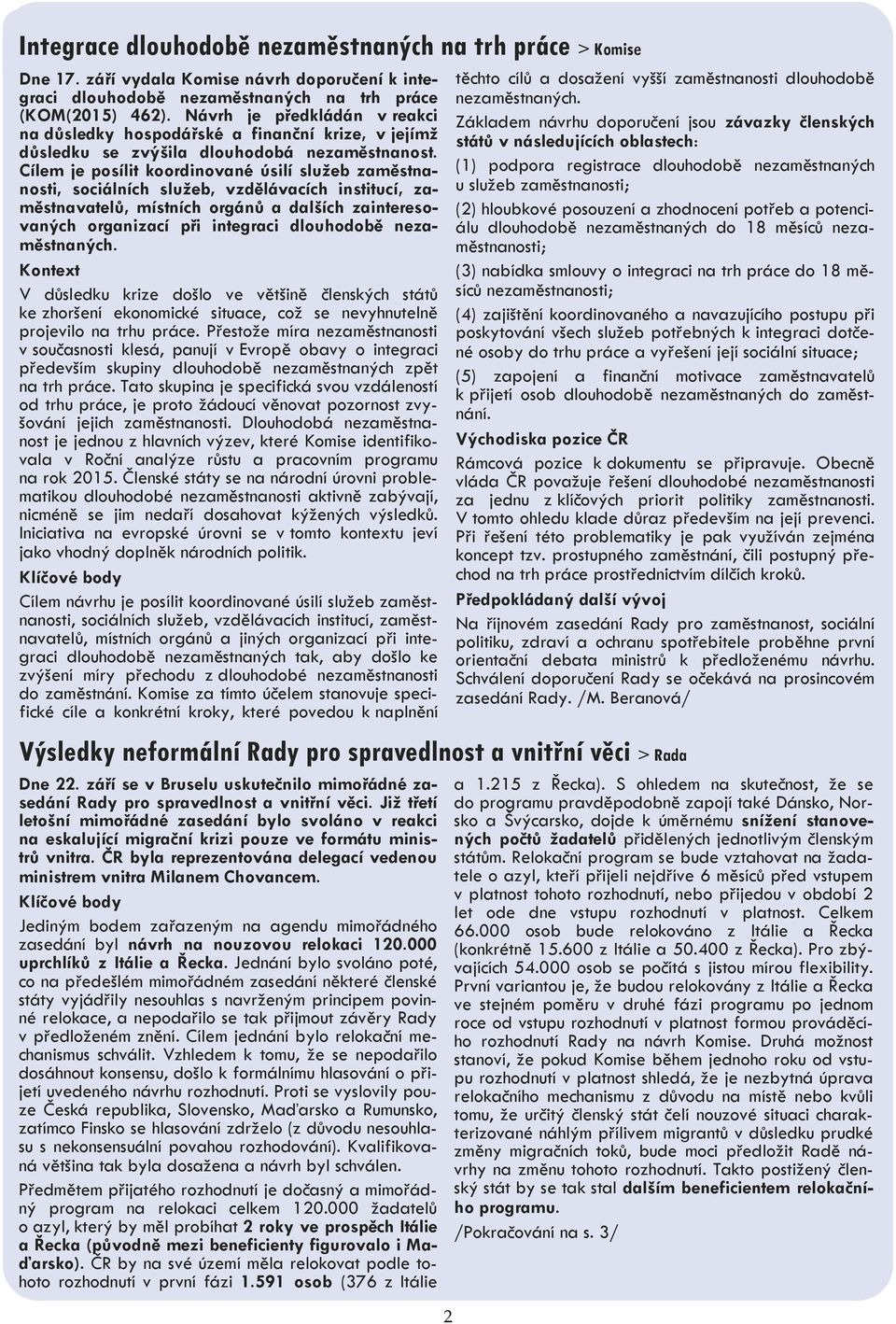 Integrace dlouhodobě nezaměstnaných na trh práce > Komise

Dne 17. září vydala Komise návrh doporučení k integraci dlouhodobě nezaměstnaných na trh práce (KOM(2015) 462). Návrh je předkládán v reakci na důsledky hospodářské a finanční krize, v jejímž důsledku se zvýšila dlouhodobá nezaměstnanost. Cílem je posílit koordinované úsilí služeb zaměstnanosti, sociálních služeb, vzdělávacích institucí, zaměstnavatelů, místních orgánů a dalších zainteresovaných organizací při integraci dlouhodobě nezaměstnaných.

Kontext

V důsledku krize došlo ve většině členských států ke zhoršení ekonomické situace, což se nevyhnutelně projevilo na trhu práce. Přestože míra nezaměstnanosti v současnosti klesá, panují v Evropě obavy o integraci především skupiny dlouhodobě nezaměstnaných zpět na trh práce. Tato skupina je specifická svou vzdáleností od trhu práce, je proto žádoucí věnovat pozornost zvyšování jejich zaměstnanosti. Dlouhodobá nezaměstnanost je jednou z hlavních výzev, které Komise identifikovala v Roční analýze růstu a pracovním programu na rok 2015. Členské státy se na národní úrovni problematikou dlouhodobé nezaměstnanosti aktivně zabývají, nicméně se jim nedaří dosahovat kýžených výsledků. Iniciativa na evropské úrovni se v tomto kontextu jeví jako vhodný doplněk národních politik.

Klíčové body

Cílem návrhu je posílit koordinované úsilí služeb zaměstnanosti, sociálních služeb, vzdělávacích institucí, zaměstnavatelů, místních orgánů a jiných organizací při integraci dlouhodobě nezaměstnaných tak, aby došlo ke zvýšení míry přechodu z dlouhodobé nezaměstnanosti do zaměstnání. Komise za tímto účelem stanovuje specifické cíle a konkrétní kroky, které povedou k naplnění těchto cílů a dosažení vyšší zaměstnanosti dlouhodobě nezaměstnaných.

Základem návrhu doporučení jsou závazky členských států v následujících oblastech:

(1) podpora registrace dlouhodobě nezaměstnaných u služeb zaměstnanosti;

(2) hloubkové posouzení a zhodnocení potřeb a potenciálu dlouhodobě nezaměstnaných do 18 měsíců nezaměstnanosti;

(3) nabídka smlouvy o integraci na trh práce do 18 měsíců nezaměstnanosti;

(4) zajištění koordinovaného a navazujícího postupu při poskytování všech služeb potřebných k integraci dotčené osoby do trhu práce a vyřešení její sociální situace;

(5) zapojení a finanční motivace zaměstnavatelů k přijetí osob dlouhodobě nezaměstnaných do zaměstnání.

Východiska pozice ČR

Rámcová pozice k dokumentu se připravuje. Obecně vláda ČR považuje řešení dlouhodobé nezaměstnanosti za jednu z klíčových priorit politiky zaměstnanosti. V tomto ohledu klade důraz především na její prevenci. Při řešení této problematiky je pak využíván zejména koncept tzv. prostupného zaměstnání, čili postupný přechod na trh práce prostřednictvím dílčích kroků.

Předpokládaný další vývoj

Na říjnovém zasedání Rady pro zaměstnanost, sociální politiku, zdraví a ochranu spotřebitele proběhne první orientační debata ministrů k předloženému návrhu. Schválení doporučení Rady se očekává na prosincovém zasedání Rady. /M. Beranová/

Výsledky neformální Rady pro spravedlnost a vnitřní věci > Rada

Dne 22. září se v Bruselu uskutečnilo mimořádné zasedání Rady pro spravedlnost a vnitřní věci. Již třetí letošní mimořádné zasedání bylo svoláno v reakci na eskalující migrační krizi pouze ve formátu ministrů vnitra. ČR byla reprezentována delegací vedenou ministrem vnitra Milanem Chovancem.

Klíčové body

Jediným bodem zařazeným na agendu mimořádného zasedání byl návrh na nouzovou relokaci 120.000 uprchlíků z Itálie a Řecka. Jednání bylo svoláno poté, co na předešlém mimořádném zasedání některé členské státy vyjádřily nesouhlas s navrženým principem povinné relokace, a nepodařilo se tak přijmout závěry Rady v předloženém znění. Cílem jednání bylo relokační mechanismus schválit. Vzhledem k tomu, že se nepodařilo dosáhnout konsensu, došlo k formálnímu hlasování o přijetí uvedeného návrhu rozhodnutí. Proti se vyslovily pouze Česká republika, Slovensko, Maďarsko a Rumunsko, zatímco Finsko se hlasování zdrželo (z důvodu nesouhlasu s nekonsensuální povahou rozhodování). Kvalifikovaná většina tak byla dosažena a návrh byl schválen.

Předmětem přijatého rozhodnutí je dočasný a mimořádný program na relokaci celkem 120.000 žadatelů o azyl, který by měl probíhat 2 roky ve prospěch Itálie a Řecka (původně mezi beneficienty figurovalo i Maďarsko). ČR by na své území měla relokovat podle tohoto rozhodnutí v první fázi 1.591 osob (376 z Itálie a 1.215 z Řecka). S ohledem na skutečnost, že se do programu pravděpodobně zapojí také Dánsko, Norsko a Švýcarsko, dojde k úměrnému snížení stanovených počtů žadatelů přidělených jednotlivým členským státům. Relokační program se bude vztahovat na žadatele o azyl, kteří přijeli nejdříve 6 měsíců před vstupem v platnost tohoto rozhodnutí, nebo přijedou v období 2 let ode dne vstupu rozhodnutí v platnost. Celkem 66.000 osob bude relokováno z Itálie a Řecka (konkrétně 15.600 z Itálie a 50.400 z Řecka). Pro zbývajících 54.000 osob se počítá s jistou mírou flexibility. První variantou je, že budou relokovány z Itálie a Řecka ve stejném poměru v druhé fázi programu po jednom roce od vstupu rozhodnutí v platnost formou prováděcího rozhodnutí Rady na návrh Komise. Druhá možnost stanoví, že pokud Komise během jednoho roku od vstupu rozhodnutí v platnost shledá, že je nezbytná úprava relokačního mechanismu z důvodu na místě nebo kvůli tomu, že určitý členský stát čelí nouzové situaci charakterizované náhlým přílivem migrantů v důsledku prudké změny migračních toků, bude moci předložit Radě návrhy na změnu tohoto rozhodnutí. Takto postižený členský stát by se tak stal dalším beneficientem relokačního programu.

/Pokračování na s. 3/

2